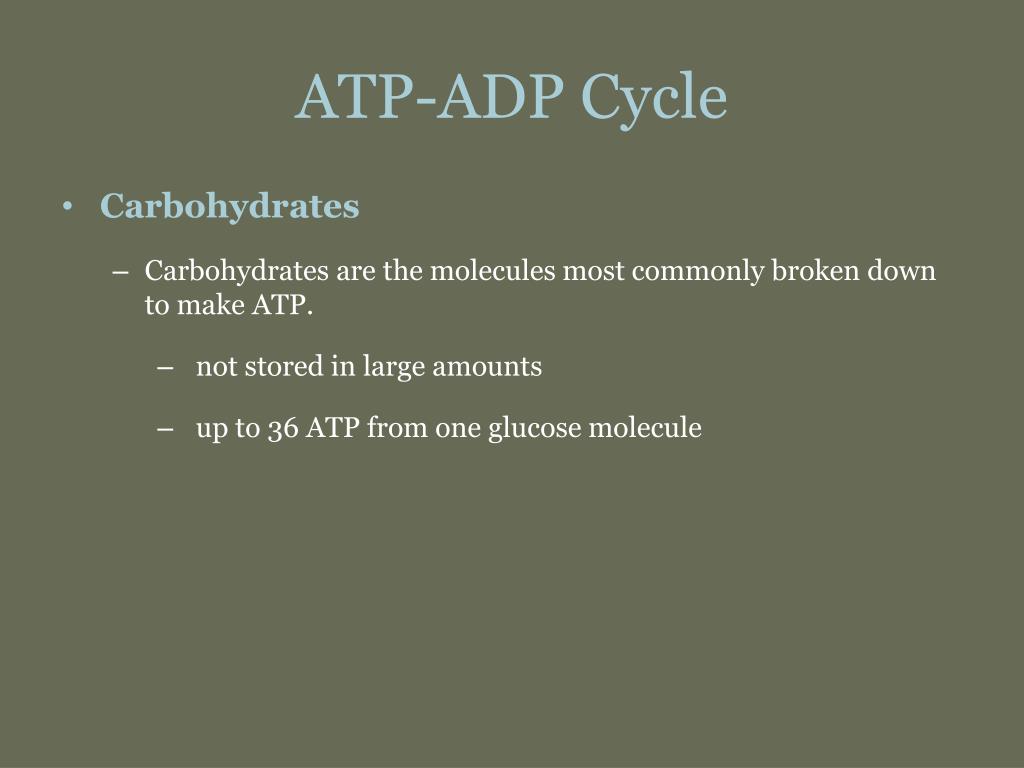 ATP-ADP Cycle

• Carbohydrates

– Carbohydrates are the molecules most commonly broken down to make ATP.

– not stored in large amounts

– up to 36 ATP from one glucose molecule